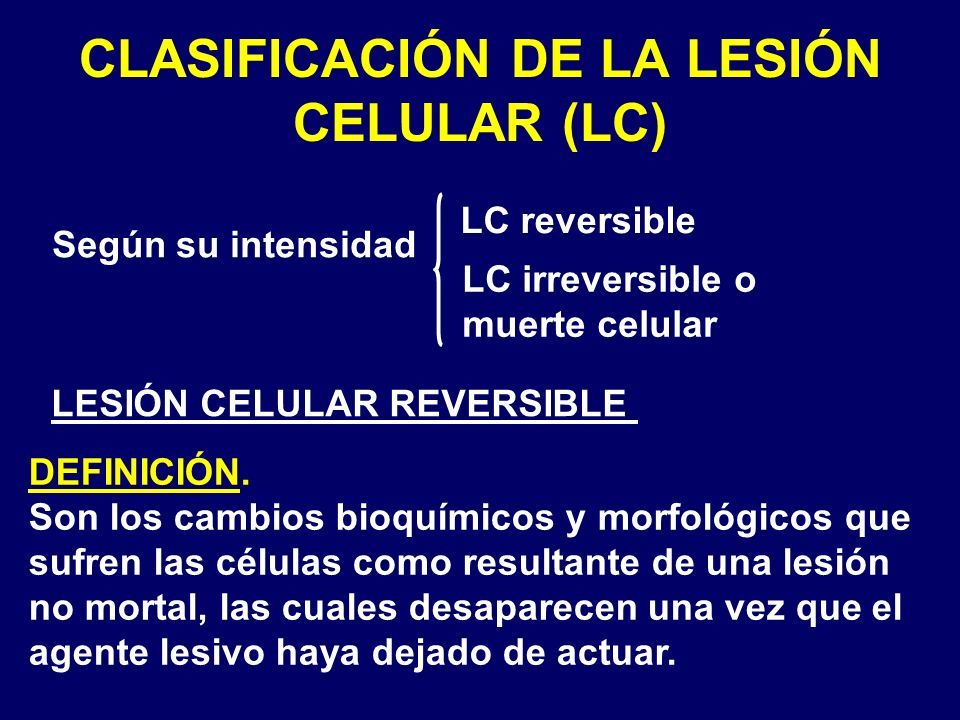 CLASIFICACIÓN DE LA LESIÓN CELULAR (LC)

Según su intensidad

LC reversible

LC irreversible o muerte celular

LESIÓN CELULAR REVERSIBLE

DEFINICIÓN.
Son los cambios bioquímicos y morfológicos que sufren las células como resultante de una lesión no mortal, las cuales desaparecen una vez que el agente lesivo haya dejado de actuar.